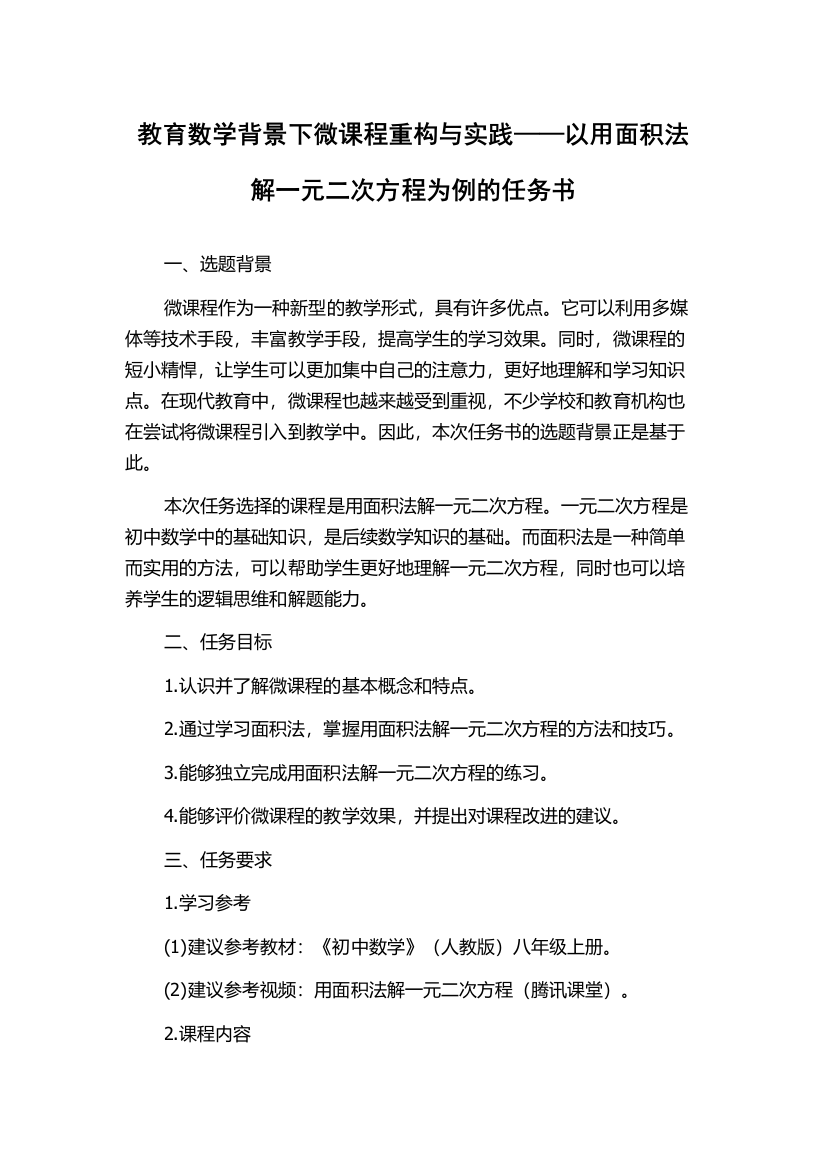 教育数学背景下微课程重构与实践——以用面积法解一元二次方程为例的任务书

一、选题背景

微课程作为一种新型的教学形式，具有许多优点。它可以利用多媒体等技术手段，丰富教学手段，提高学生的学习效果。同时，微课程的短小精悍，让学生可以更加集中自己的注意力，更好地理解和学习知识点。在现代教育中，微课程也越来越受到重视，不少学校和教育机构也在尝试将微课程引入到教学中。因此，本次任务书的选题背景正是基于此。

本次任务选择的课程是用面积法解一元二次方程。一元二次方程是初中数学中的基础知识，是后续数学知识的基础。而面积法是一种简单而实用的方法，可以帮助学生更好地理解一元二次方程，同时也可以培养学生的逻辑思维和解题能力。

二、任务目标

1.认识并了解微课程的基本概念和特点。

2.通过学习面积法，掌握用面积法解一元二次方程的方法和技巧。

3.能够独立完成用面积法解一元二次方程的练习。

4.能够评价微课程的教学效果，并提出对课程改进的建议。

三、任务要求

1.学习参考

(1)建议参考教材：《初中数学》（人教版）八年级上册。

(2)建议参考视频：用面积法解一元二次方程（腾讯课堂）。

2.课程内容